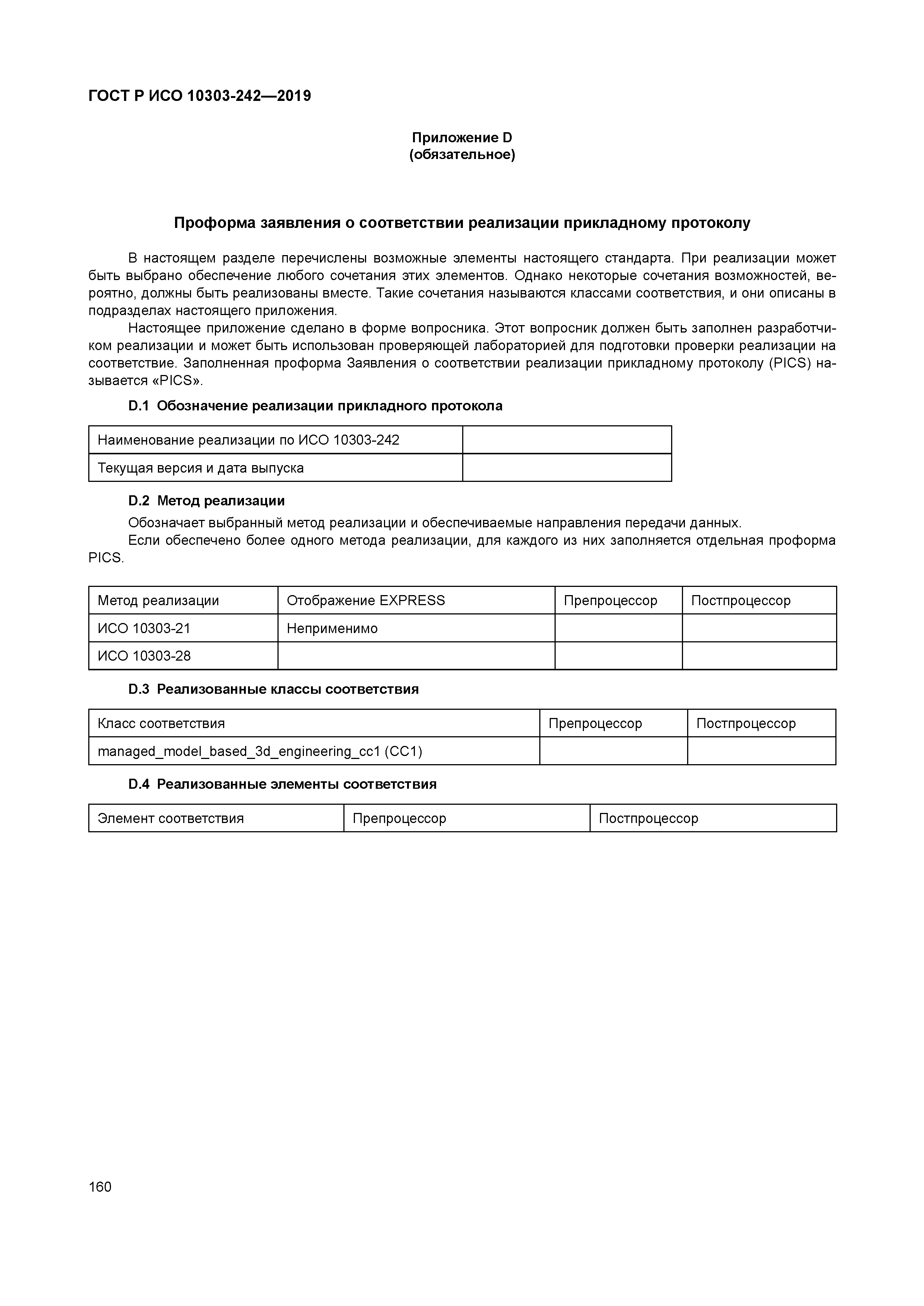 ГОСТ Р ИСО 10303-242—2019

Приложение D
(обязательное)

Проформа заявления о соответствии реализации прикладному протоколу

В настоящем разделе перечислены возможные элементы настоящего стандарта. При реализации может быть выбрано обеспечение любого сочетания этих элементов. Однако некоторые сочетания возможностей, вероятно, должны быть реализованы вместе. Такие сочетания называются классами соответствия, и они описаны в подразделах настоящего приложения.

Настоящее приложение сделано в форме вопросника. Этот вопросник должен быть заполнен разработчиком реализации и может быть использован проверяющей лабораторией для подготовки проверки реализации на соответствие. Заполненная проформа Заявления о соответствии реализации прикладному протоколу (PICS) называется «PICS».

D.1 Обозначение реализации прикладного протокола

| Наименование реализации по ИСО 10303-242 | |
|---|---|
| Текущая версия и дата выпуска | |

D.2 Метод реализации

Обозначает выбранный метод реализации и обеспечиваемые направления передачи данных.

Если обеспечено более одного метода реализации, для каждого из них заполняется отдельная проформа PICS.

| Метод реализации | Отображение EXPRESS | Препроцессор | Постпроцессор |
|---|---|---|---|
| ИСО 10303-21 | Неприменимо | | |
| ИСО 10303-28 | | | |

D.3 Реализованные классы соответствия

| Класс соответствия | Препроцессор | Постпроцессор |
|---|---|---|
| managed_model_based_3d_engineering_cc1 (CC1) | | |

D.4 Реализованные элементы соответствия

| Элемент соответствия | Препроцессор | Постпроцессор |
|---|---|---|

160